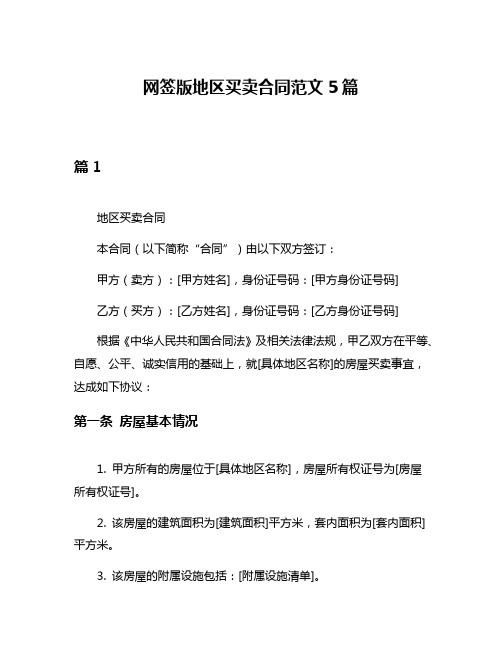 网签版地区买卖合同范文 5 篇

篇 1

地区买卖合同

本合同（以下简称“合同”）由以下双方签订：

甲方（卖方）：[甲方姓名]，身份证号码：[甲方身份证号码]

乙方（买方）：[乙方姓名]，身份证号码：[乙方身份证号码]

根据《中华人民共和国合同法》及相关法律法规，甲乙双方在平等、自愿、公平、诚实信用的基础上，就[具体地区名称]的房屋买卖事宜，达成如下协议：

第一条 房屋基本情况

1. 甲方所有的房屋位于[具体地区名称]，房屋所有权证号为[房屋所有权证号]。

2. 该房屋的建筑面积为[建筑面积]平方米，套内面积为[套内面积]平方米。

3. 该房屋的附属设施包括：[附属设施清单]。